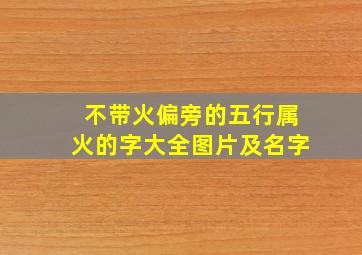 不带火偏旁的五行属火的字大全图片及名字